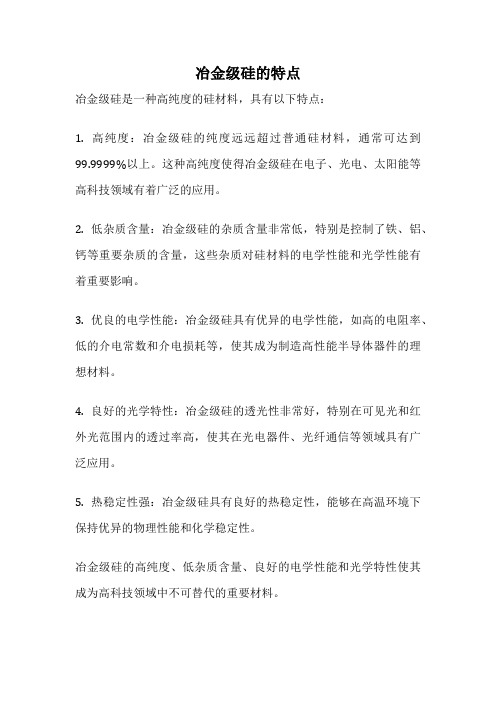 冶金级硅的特点

冶金级硅是一种高纯度的硅材料，具有以下特点：

1. 高纯度：冶金级硅的纯度远远超过普通硅材料，通常可达到99.9999%以上。这种高纯度使得冶金级硅在电子、光电、太阳能等高科技领域有着广泛的应用。

2. 低杂质含量：冶金级硅的杂质含量非常低，特别是控制了铁、铝、钙等重要杂质的含量，这些杂质对硅材料的电学性能和光学性能有着重要影响。

3. 优良的电学性能：冶金级硅具有优异的电学性能，如高的电阻率、低的介电常数和介电损耗等，使其成为制造高性能半导体器件的理想材料。

4. 良好的光学特性：冶金级硅的透光性非常好，特别在可见光和红外光范围内的透过率高，使其在光电器件、光纤通信等领域具有广泛应用。

5. 热稳定性强：冶金级硅具有良好的热稳定性，能够在高温环境下保持优异的物理性能和化学稳定性。

冶金级硅的高纯度、低杂质含量、良好的电学性能和光学特性使其成为高科技领域中不可替代的重要材料。